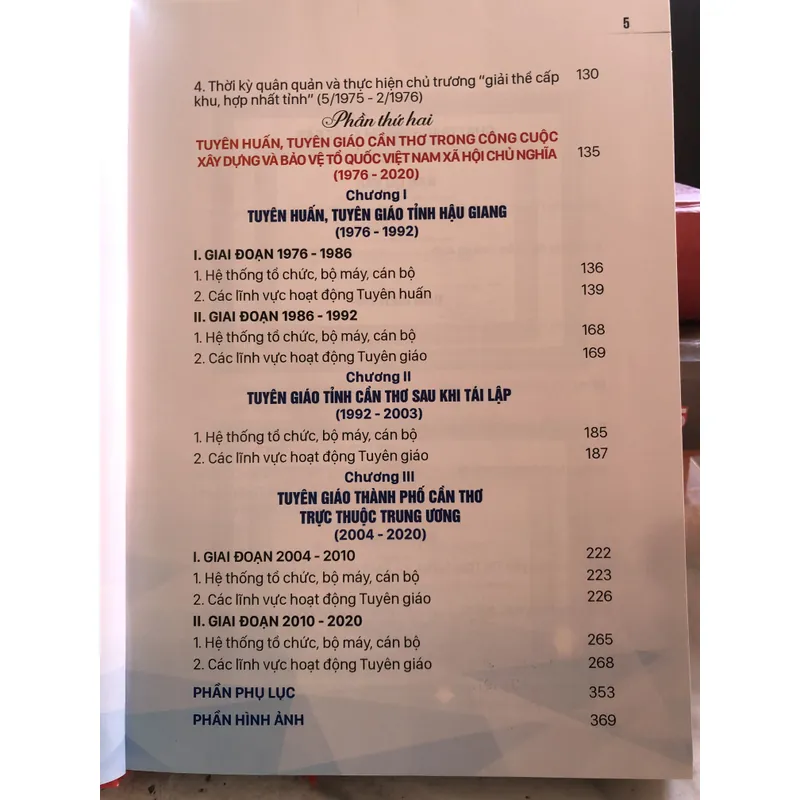 5

4. Thời kỳ quân quản và thực hiện chủ trương "giải thể cấp khu, hợp nhất tỉnh" (5/1975 - 2/1976) 130

Phần thứ hai

TUYÊN HUẤN, TUYÊN GIÁO CẦN THƠ TRONG CÔNG CUỘC XÂY DỰNG VÀ BẢO VỆ TỔ QUỐC VIỆT NAM XÃ HỘI CHỦ NGHĨA (1976 - 2020) 135

Chương I
TUYÊN HUẤN, TUYÊN GIÁO TỈNH HẬU GIANG
(1976 - 1992)

I. GIAI ĐOẠN 1976 - 1986
1. Hệ thống tổ chức, bộ máy, cán bộ 136
2. Các lĩnh vực hoạt động Tuyên huấn 139
II. GIAI ĐOẠN 1986 - 1992
1. Hệ thống tổ chức, bộ máy, cán bộ 168
2. Các lĩnh vực hoạt động Tuyên giáo 169

Chương II
TUYÊN GIÁO TỈNH CẦN THƠ SAU KHI TÁI LẬP
(1992 - 2003)

1. Hệ thống tổ chức, bộ máy, cán bộ 185
2. Các lĩnh vực hoạt động Tuyên giáo 187

Chương III
TUYÊN GIÁO THÀNH PHỐ CẦN THƠ TRỰC THUỘC TRUNG ƯƠNG
(2004 - 2020)

I. GIAI ĐOẠN 2004 - 2010 222
1. Hệ thống tổ chức, bộ máy, cán bộ 223
2. Các lĩnh vực hoạt động Tuyên giáo 226
II. GIAI ĐOẠN 2010 - 2020
1. Hệ thống tổ chức, bộ máy, cán bộ 265
2. Các lĩnh vực hoạt động Tuyên giáo 268
PHẦN PHỤ LỤC 353
PHẦN HÌNH ẢNH 369